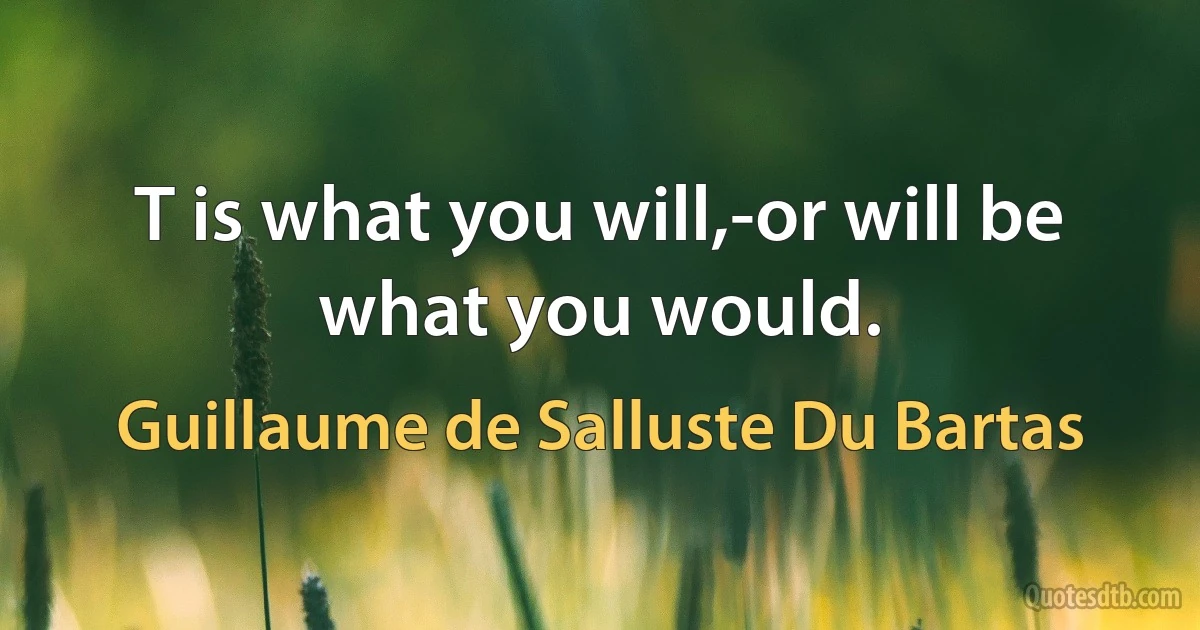 T is what you will,-or will be what you would.

Guillaume de Salluste Du Bartas

Quotesdtb.com